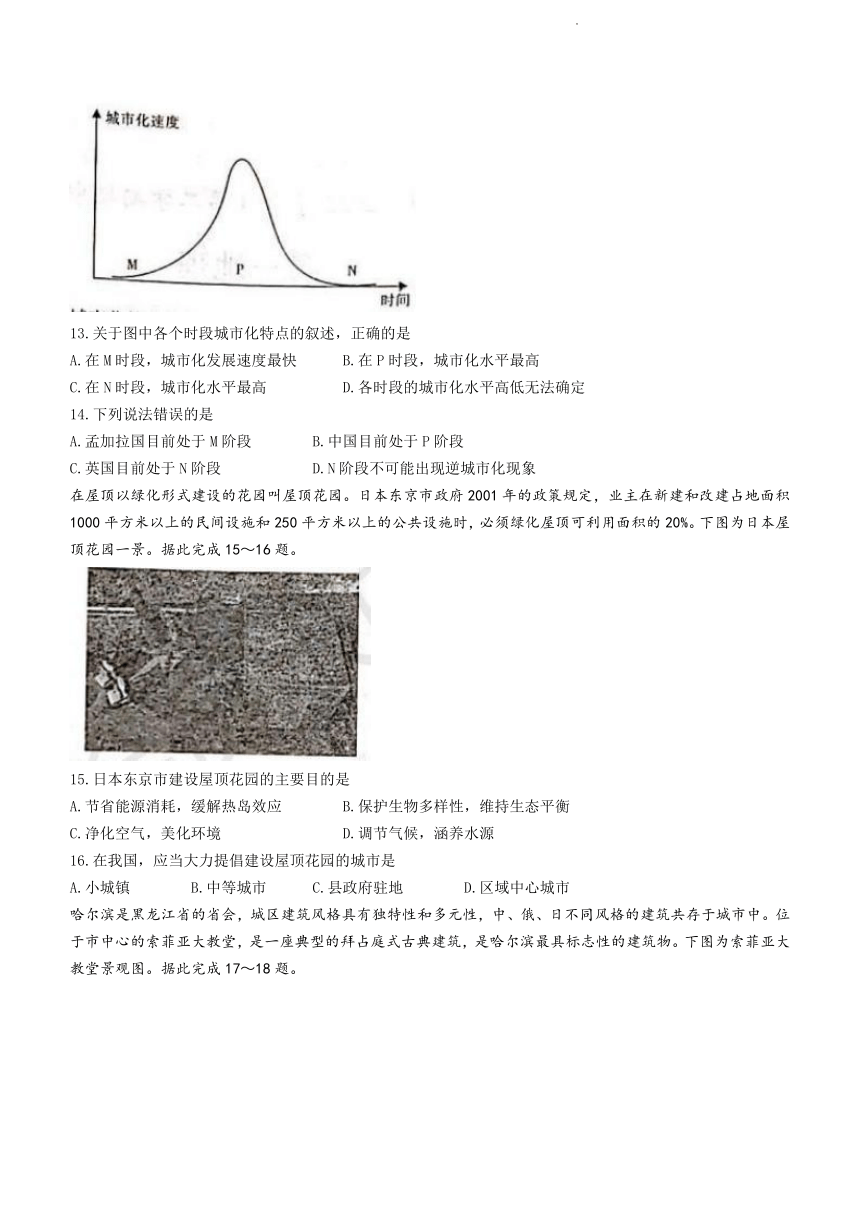 城市化速度

M P N

时间

13.关于图中各个时段城市化特点的叙述，正确的是

A.在M时段，城市化发展速度最快　　B.在P时段，城市化水平最高

C.在N时段，城市化水平最高　　D.各时段的城市化水平高低无法确定

14.下列说法错误的是

A.孟加拉国目前处于M阶段　　B.中国目前处于P阶段

C.英国目前处于N阶段　　D.N阶段不可能出现逆城市化现象

在屋顶以绿化形式建设的花园叫屋顶花园。日本东京市政府2001年的政策规定，业主在新建和改建占地面积1000平方米以上的民间设施和250平方米以上的公共设施时，必须绿化屋顶可利用面积的20%。下图为日本屋顶花园一景。据此完成15～16题。

15.日本东京市建设屋顶花园的主要目的是

A.节省能源消耗，缓解热岛效应　　B.保护生物多样性，维持生态平衡

C.净化空气，美化环境　　D.调节气候，涵养水源

16.在我国，应当大力提倡建设屋顶花园的城市是

A.小城镇　　B.中等城市　　C.县政府驻地　　D.区域中心城市

哈尔滨是黑龙江省的省会，城区建筑风格具有独特性和多元性，中、俄、日不同风格的建筑共存于城市中。位于市中心的索菲亚大教堂，是一座典型的拜占庭式古典建筑，是哈尔滨最具标志性的建筑物。下图为索菲亚大教堂景观图。据此完成17～18题。